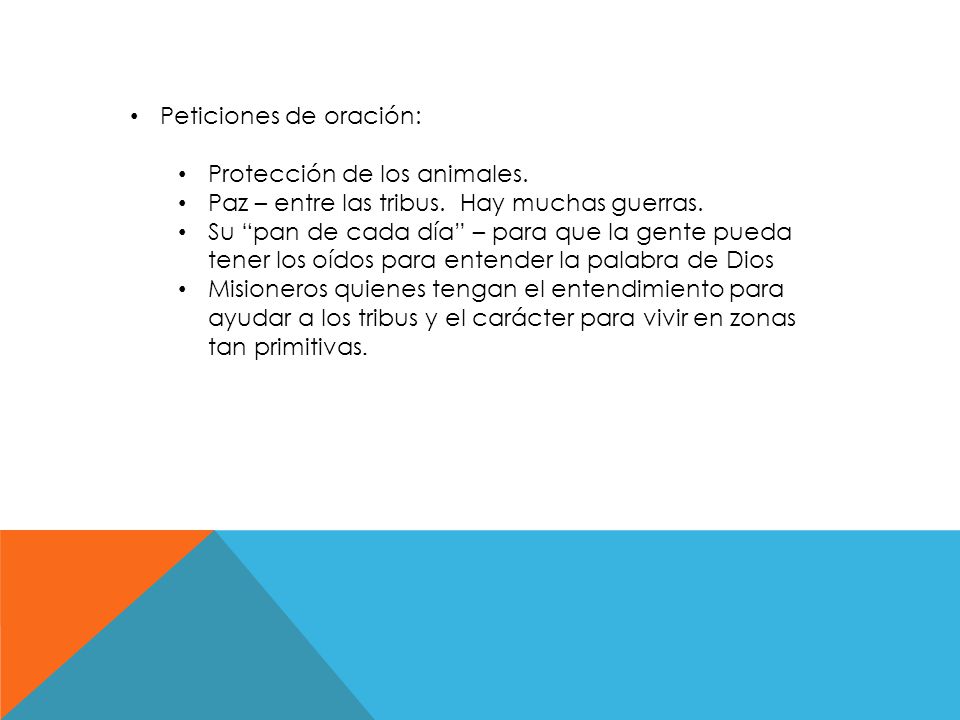 • Peticiones de oración:

• Protección de los animales.
• Paz – entre las tribus. Hay muchas guerras.
• Su “pan de cada día” – para que la gente pueda tener los oídos para entender la palabra de Dios
• Misioneros quienes tengan el entendimiento para ayudar a los tribus y el carácter para vivir en zonas tan primitivas.